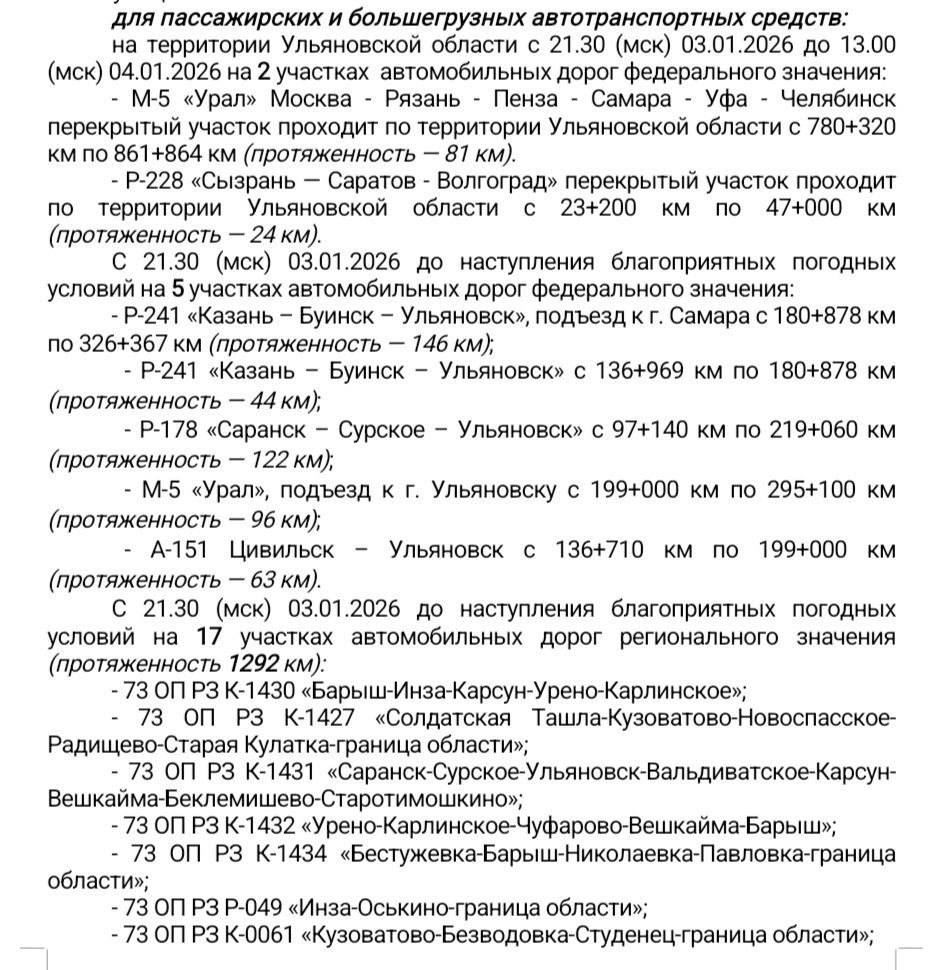 для пассажирских и большегрузных автотранспортных средств:

на территории Ульяновской области с 21.30 (мск) 03.01.2026 до 13.00 (мск) 04.01.2026 на 2 участках автомобильных дорог федерального значения:

- М-5 «Урал» Москва - Рязань - Пенза - Самара - Уфа - Челябинск перекрытый участок проходит по территории Ульяновской области с 780+320 км по 861+864 км (протяженность — 81 км).

- Р-228 «Сызрань — Саратов - Волгоград» перекрытый участок проходит по территории Ульяновской области с 23+200 км по 47+000 км (протяженность — 24 км).

С 21.30 (мск) 03.01.2026 до наступления благоприятных погодных условий на 5 участках автомобильных дорог федерального значения:

- Р-241 «Казань – Буинск – Ульяновск», подъезд к г. Самара с 180+878 км по 326+367 км (протяженность — 146 км);

- Р-241 «Казань – Буинск – Ульяновск» с 136+969 км по 180+878 км (протяженность — 44 км);

- Р-178 «Саранск – Сурское – Ульяновск» с 97+140 км по 219+060 км (протяженность — 122 км);

- М-5 «Урал», подъезд к г. Ульяновску с 199+000 км по 295+100 км (протяженность — 96 км);

- А-151 Цивильск – Ульяновск с 136+710 км по 199+000 км (протяженность — 63 км).

С 21.30 (мск) 03.01.2026 до наступления благоприятных погодных условий на 17 участках автомобильных дорог регионального значения (протяженность 1292 км):

- 73 ОП РЗ К-1430 «Барыш-Инза-Карсун-Урено-Карлинское»;

- 73 ОП РЗ К-1427 «Солдатская Ташла-Кузоватово-Новоспасское-Радищево-Старая Кулатка-граница области»;

- 73 ОП РЗ К-1431 «Саранск-Сурское-Ульяновск-Вальдиватское-Карсун-Вешкайма-Беклемишево-Старотимошкино»;

- 73 ОП РЗ К-1432 «Урено-Карлинское-Чуфарово-Вешкайма-Барыш»;

- 73 ОП РЗ К-1434 «Бестужевка-Барыш-Николаевка-Павловка-граница области»;

- 73 ОП РЗ Р-049 «Инза-Оськино-граница области»;

- 73 ОП РЗ К-0061 «Кузоватово-Безводовка-Студенец-граница области»;